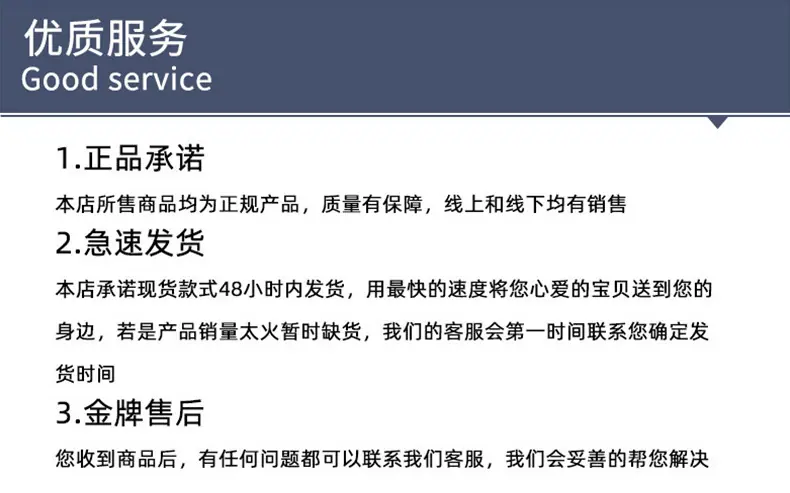 优质服务
Good service

1.正品承诺

本店所售商品均为正规产品，质量有保障，线上和线下均有销售

2.急速发货

本店承诺现货款式48小时内发货，用最快的速度将您心爱的宝贝送到您的身边，若是产品销量太火暂时缺货，我们的客服会第一时间联系您确定发货时间

3.金牌售后

您收到商品后，有任何问题都可以联系我们客服，我们会妥善的帮您解决